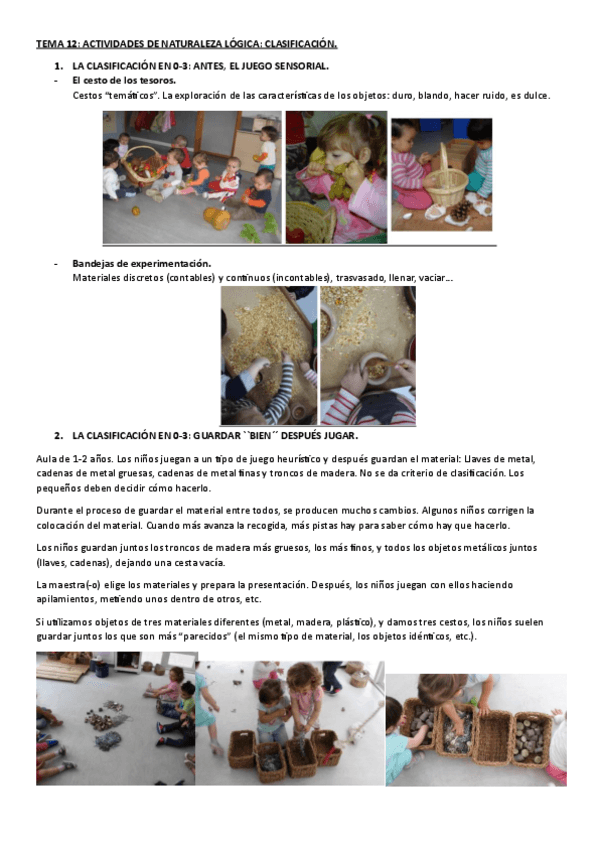 TEMA 12: ACTIVIDADES DE NATURALEZA LÓGICA: CLASIFICACIÓN.

1. LA CLASIFICACIÓN EN 0-3: ANTES, EL JUEGO SENSORIAL.

- El cesto de los tesoros.
Cestos "temáticos". La exploración de las características de los objetos: duro, blando, hacer ruido, es dulce.

- Bandejas de experimentación.
Materiales discretos (contables) y continuos (incontables), trasvasado, llenar, vaciar...

2. LA CLASIFICACIÓN EN 0-3: GUARDAR ``BIEN´´ DESPUÉS JUGAR.

Aula de 1-2 años. Los niños juegan a un tipo de juego heurístico y después guardan el material: Llaves de metal, cadenas de metal gruesas, cadenas de metal finas y troncos de madera. No se da criterio de clasificación. Los pequeños deben decidir cómo hacerlo.

Durante el proceso de guardar el material entre todos, se producen muchos cambios. Algunos niños corrigen la colocación del material. Cuando más avanza la recogida, más pistas hay para saber cómo hay que hacerlo.

Los niños guardan juntos los troncos de madera más gruesos, los más finos, y todos los objetos metálicos juntos (llaves, cadenas), dejando una cesta vacía.

La maestra(-o) elige los materiales y prepara la presentación. Después, los niños juegan con ellos haciendo apilamientos, metiendo unos dentro de otros, etc.

Si utilizamos objetos de tres materiales diferentes (metal, madera, plástico), y damos tres cestos, los niños suelen guardar juntos los que son más "parecidos" (el mismo tipo de material, los objetos idénticos, etc.).